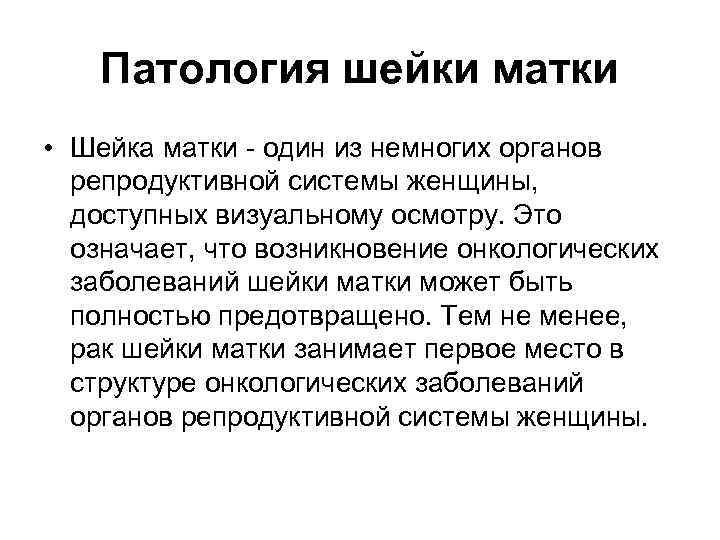 Патология шейки матки

• Шейка матки - один из немногих органов репродуктивной системы женщины, доступных визуальному осмотру. Это означает, что возникновение онкологических заболеваний шейки матки может быть полностью предотвращено. Тем не менее, рак шейки матки занимает первое место в структуре онкологических заболеваний органов репродуктивной системы женщины.